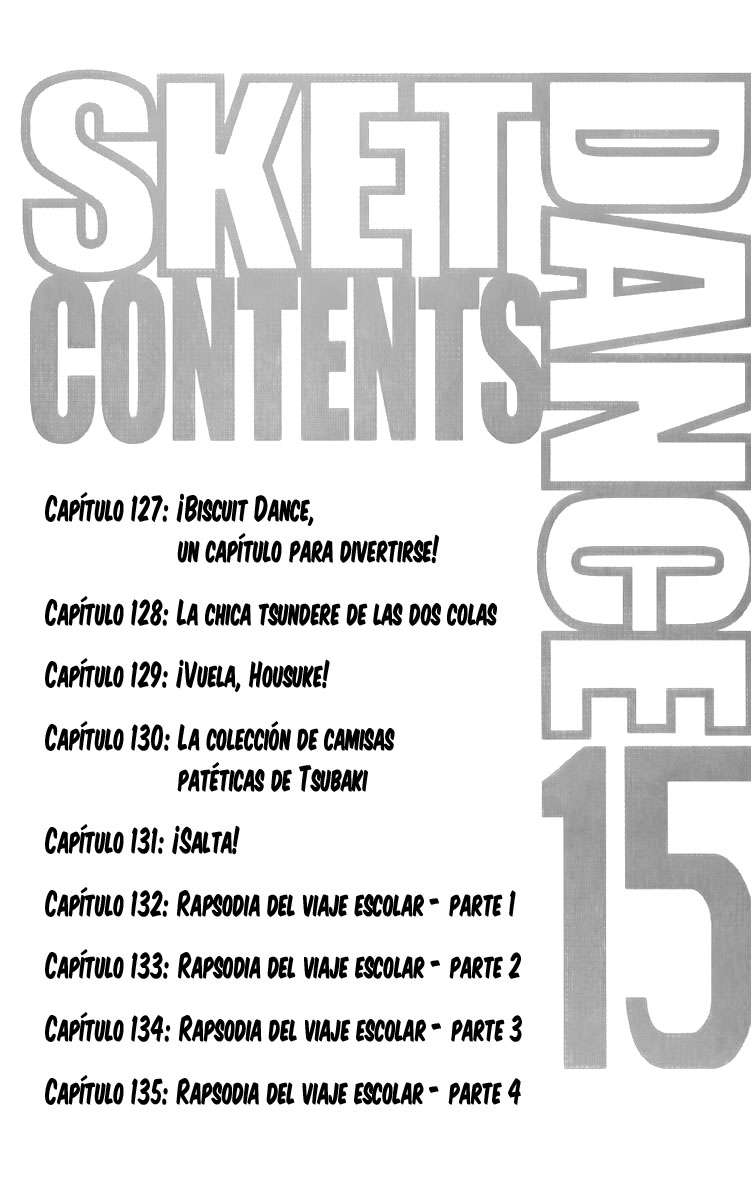 SKET

DANCE

CONTENTS

15

Capítulo 127: ¡Biscuit Dance, un capítulo para divertirse!

Capítulo 128: La chica tsundere de las dos colas

Capítulo 129: ¡Vuela, Housuke!

Capítulo 130: La colección de camisas patéticas de Tsubaki

Capítulo 131: ¡Salta!

Capítulo 132: Rapsodia del viaje escolar - parte 1

Capítulo 133: Rapsodia del viaje escolar - parte 2

Capítulo 134: Rapsodia del viaje escolar - parte 3

Capítulo 135: Rapsodia del viaje escolar - parte 4